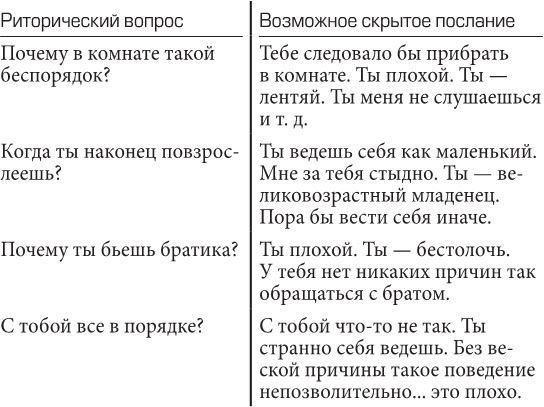 | Риторический вопрос | Возможное скрытое послание |
|---|---|
| Почему в комнате такой беспорядок? | Тебе следовало бы прибрать в комнате. Ты плохой. Ты — лентяй. Ты меня не слушаешься и т. д. |
| Когда ты наконец повзрослеешь? | Ты ведешь себя как маленький. Мне за тебя стыдно. Ты — великовозрастный младенец. Пора бы вести себя иначе. |
| Почему ты бьешь братика? | Ты плохой. Ты — бестолочь. У тебя нет никаких причин так обращаться с братом. |
| С тобой все в порядке? | С тобой что-то не так. Ты странно себя ведешь. Без веской причины такое поведение непозволительно... это плохо. |